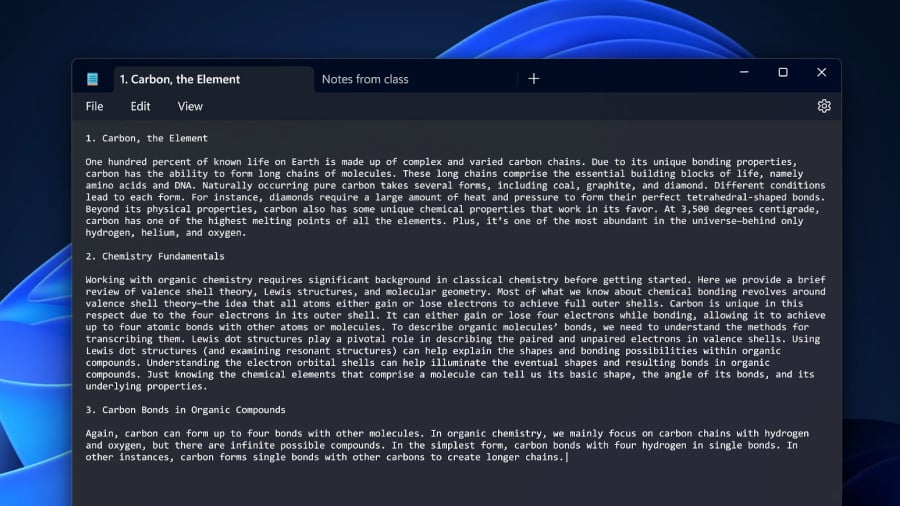 1. Carbon, the Element

Notes from class

+

File Edit View

1. Carbon, the Element

One hundred percent of known life on Earth is made up of complex and varied carbon chains. Due to its unique bonding properties, carbon has the ability to form long chains of molecules. These long chains comprise the essential building blocks of life, namely amino acids and DNA. Naturally occurring pure carbon takes several forms, including coal, graphite, and diamond. Different conditions lead to each form. For instance, diamonds require a large amount of heat and pressure to form their perfect tetrahedral-shaped bonds. Beyond its physical properties, carbon also has some unique chemical properties that work in its favor. At 3,500 degrees centigrade, carbon has one of the highest melting points of all the elements. Plus, it's one of the most abundant in the universe—behind only hydrogen, helium, and oxygen.

2. Chemistry Fundamentals

Working with organic chemistry requires significant background in classical chemistry before getting started. Here we provide a brief review of valence shell theory, Lewis structures, and molecular geometry. Most of what we know about chemical bonding revolves around valence shell theory—the idea that all atoms either gain or lose electrons to achieve full outer shells. Carbon is unique in this respect due to the four electrons in its outer shell. It can either gain or lose four electrons while bonding, allowing it to achieve up to four atomic bonds with other atoms or molecules. To describe organic molecules' bonds, we need to understand the methods for transcribing them. Lewis dot structures play a pivotal role in describing the paired and unpaired electrons in valence shells. Using Lewis dot structures (and examining resonant structures) can help explain the shapes and bonding possibilities within organic compounds. Understanding the electron orbital shells can help illuminate the eventual shapes and resulting bonds in organic compounds. Just knowing the chemical elements that comprise a molecule can tell us its basic shape, the angle of its bonds, and its underlying properties.

3. Carbon Bonds in Organic Compounds

Again, carbon can form up to four bonds with other molecules. In organic chemistry, we mainly focus on carbon chains with hydrogen and oxygen, but there are infinite possible compounds. In the simplest form, carbon bonds with four hydrogen in single bonds. In other instances, carbon forms single bonds with other carbons to create longer chains.